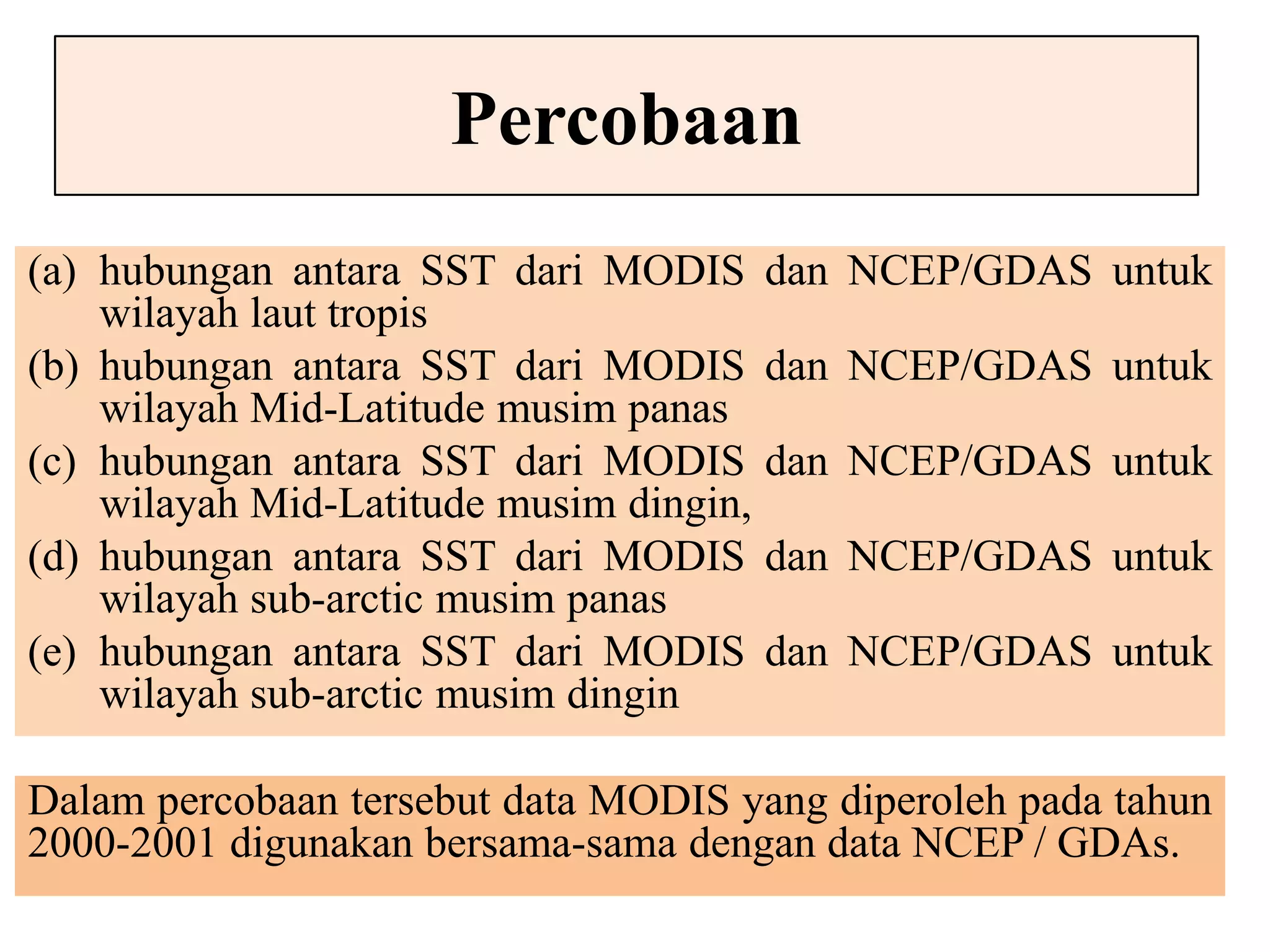 Percobaan

(a) hubungan antara SST dari MODIS dan NCEP/GDAS untuk wilayah laut tropis

(b) hubungan antara SST dari MODIS dan NCEP/GDAS untuk wilayah Mid-Latitude musim panas

(c) hubungan antara SST dari MODIS dan NCEP/GDAS untuk wilayah Mid-Latitude musim dingin,

(d) hubungan antara SST dari MODIS dan NCEP/GDAS untuk wilayah sub-arctic musim panas

(e) hubungan antara SST dari MODIS dan NCEP/GDAS untuk wilayah sub-arctic musim dingin

Dalam percobaan tersebut data MODIS yang diperoleh pada tahun 2000-2001 digunakan bersama-sama dengan data NCEP / GDAs.